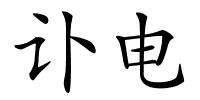 讣电